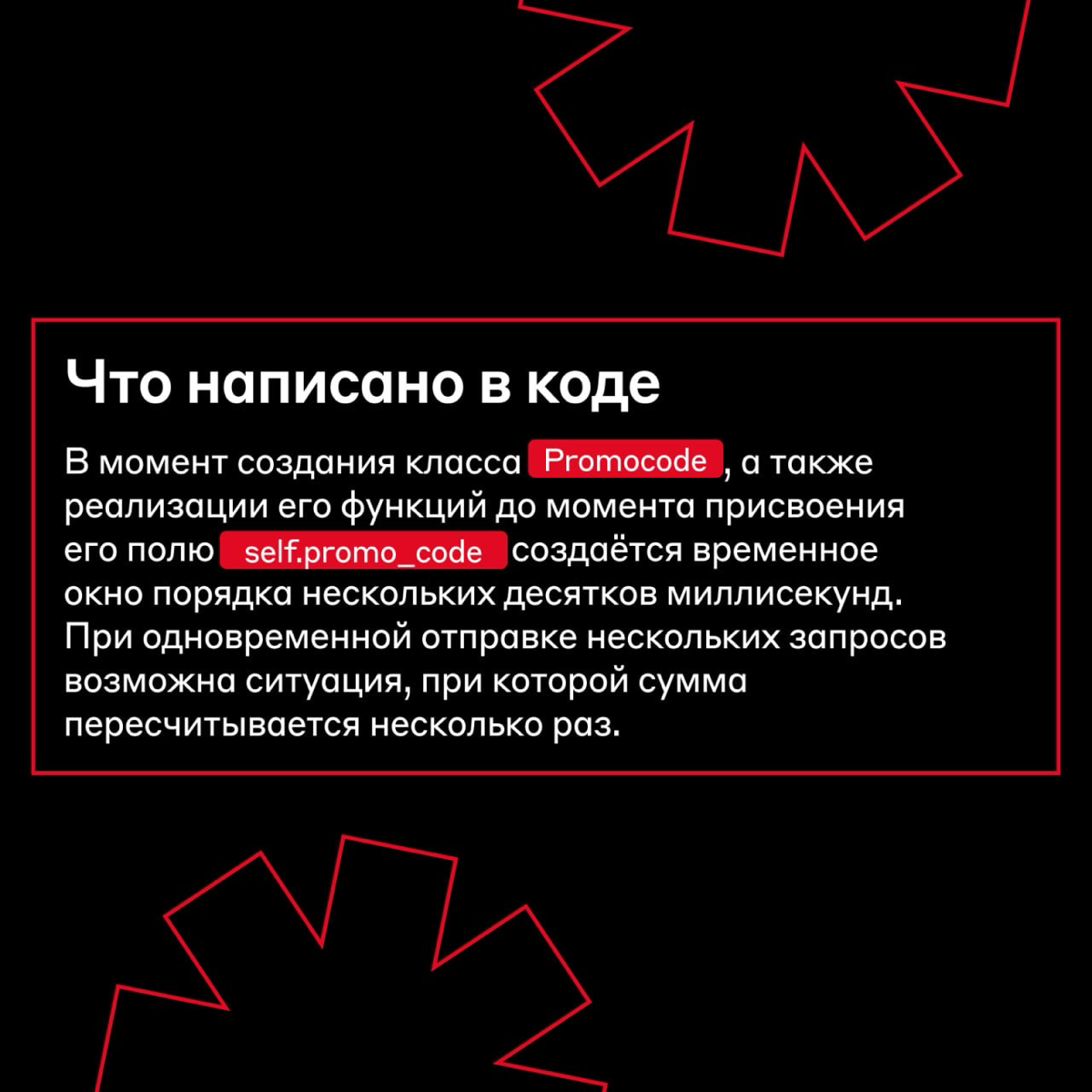 Что написано в коде

В момент создания класса Promocode, а также реализации его функций до момента присвоения его полю self.promo_code создаётся временное окно порядка нескольких десятков миллисекунд. При одновременной отправке нескольких запросов возможна ситуация, при которой сумма пересчитывается несколько раз.